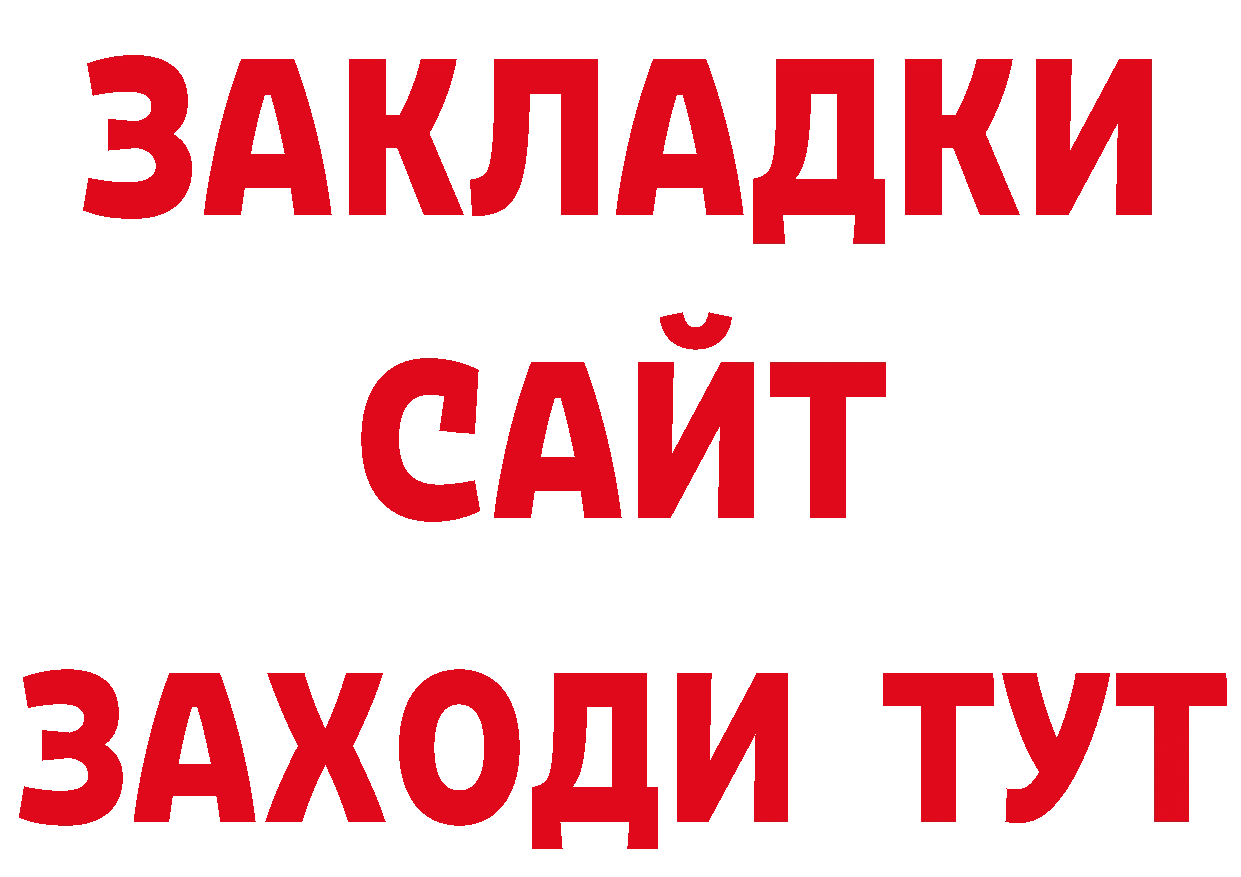 ЗАКЛАДКИ
САЙТ
ЗАХОДИ ТУТ